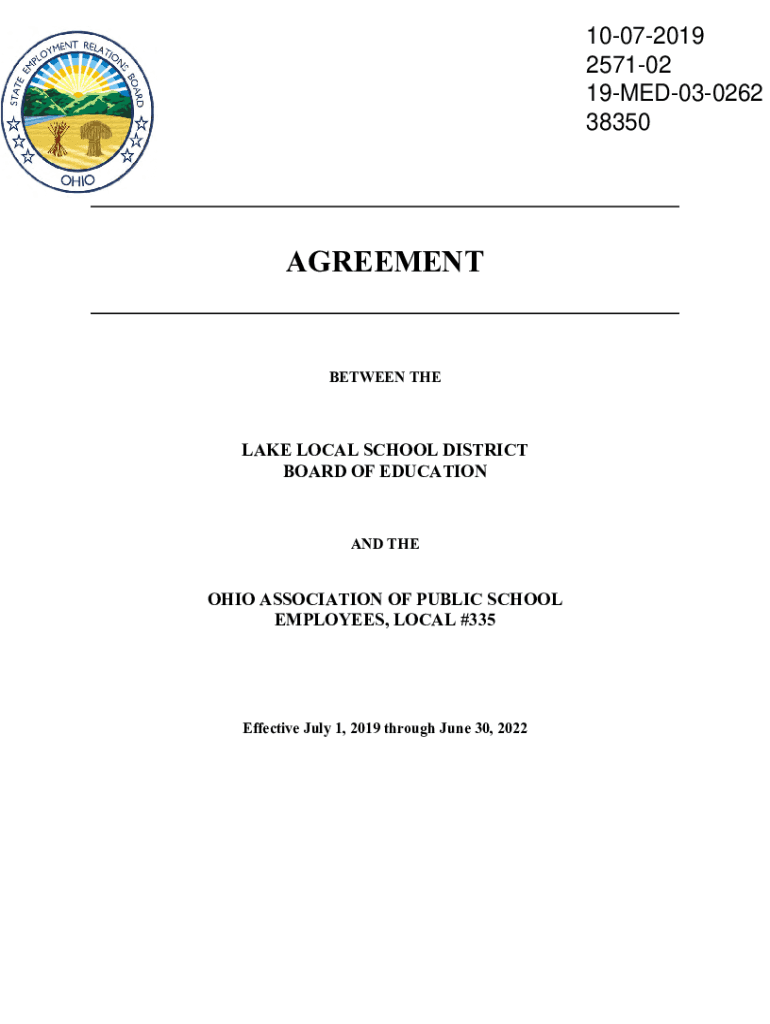 STATE EMPLOYMENT RELATIONS BOARD
OHIO

10-07-2019
2571-02
19-MED-03-0262
38350

AGREEMENT

BETWEEN THE

LAKE LOCAL SCHOOL DISTRICT
BOARD OF EDUCATION

AND THE

OHIO ASSOCIATION OF PUBLIC SCHOOL
EMPLOYEES, LOCAL #335

Effective July 1, 2019 through June 30, 2022